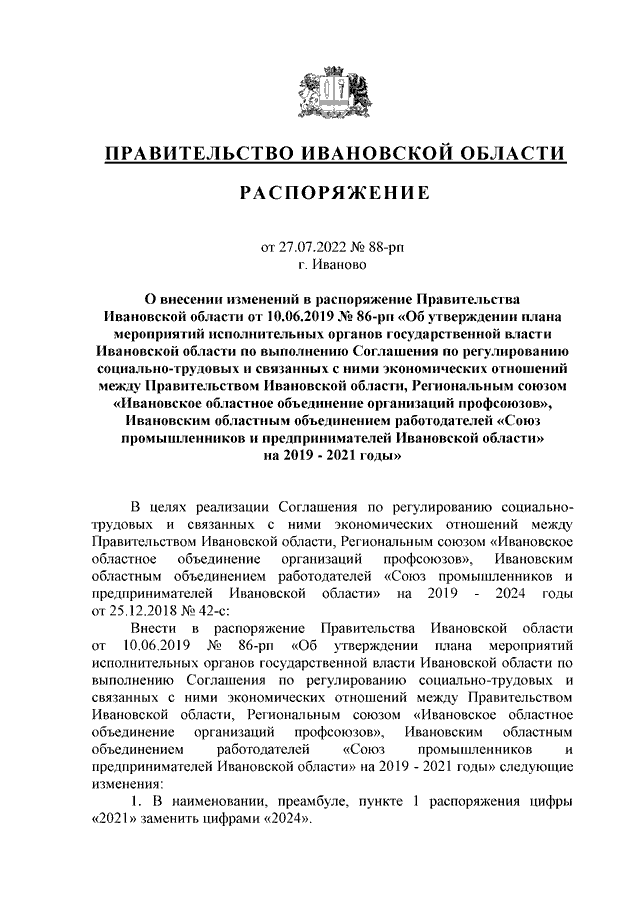 ПРАВИТЕЛЬСТВО ИВАНОВСКОЙ ОБЛАСТИ

РАСПОРЯЖЕНИЕ

от 27.07.2022 № 88-рп
г. Иваново

О внесении изменений в распоряжение Правительства Ивановской области от 10.06.2019 № 86-рп «Об утверждении плана мероприятий исполнительных органов государственной власти Ивановской области по выполнению Соглашения по регулированию социально-трудовых и связанных с ними экономических отношений между Правительством Ивановской области, Региональным союзом «Ивановское областное объединение организаций профсоюзов», Ивановским областным объединением работодателей «Союз промышленников и предпринимателей Ивановской области» на 2019 - 2021 годы»

В целях реализации Соглашения по регулированию социально-трудовых и связанных с ними экономических отношений между Правительством Ивановской области, Региональным союзом «Ивановское областное объединение организаций профсоюзов», Ивановским областным объединением работодателей «Союз промышленников и предпринимателей Ивановской области» на 2019 - 2024 годы от 25.12.2018 № 42-с:

Внести в распоряжение Правительства Ивановской области от 10.06.2019 № 86-рп «Об утверждении плана мероприятий исполнительных органов государственной власти Ивановской области по выполнению Соглашения по регулированию социально-трудовых и связанных с ними экономических отношений между Правительством Ивановской области, Региональным союзом «Ивановское областное объединение организаций профсоюзов», Ивановским областным объединением работодателей «Союз промышленников и предпринимателей Ивановской области» на 2019 - 2021 годы» следующие изменения:

1. В наименовании, преамбуле, пункте 1 распоряжения цифры «2021» заменить цифрами «2024».